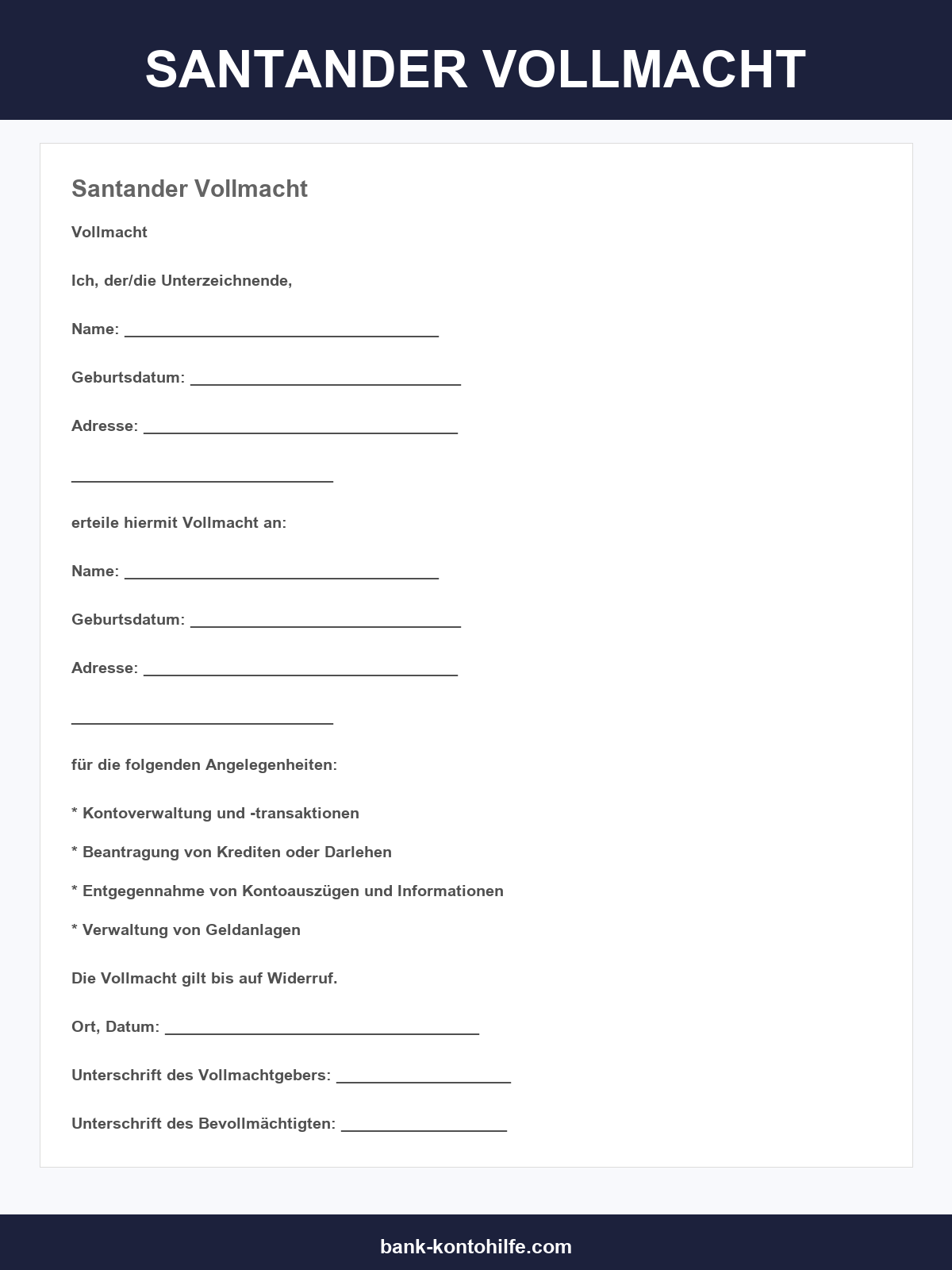 SANTANDER VOLLMACHT

Santander Vollmacht

Vollmacht

Ich, der/die Unterzeichnende,

Name: ____________________________________

Geburtsdatum: _______________________________

Adresse: ____________________________________

______________________________

erteile hiermit Vollmacht an:

Name: ____________________________________

Geburtsdatum: _______________________________

Adresse: ____________________________________

______________________________

für die folgenden Angelegenheiten:

* Kontoverwaltung und -transaktionen

* Beantragung von Krediten oder Darlehen

* Entgegennahme von Kontoauszügen und Informationen

* Verwaltung von Geldanlagen

Die Vollmacht gilt bis auf Widerruf.

Ort, Datum: ____________________________________

Unterschrift des Vollmachtgebers: ____________________

Unterschrift des Bevollmächtigten: ___________________

bank-kontohilfe.com